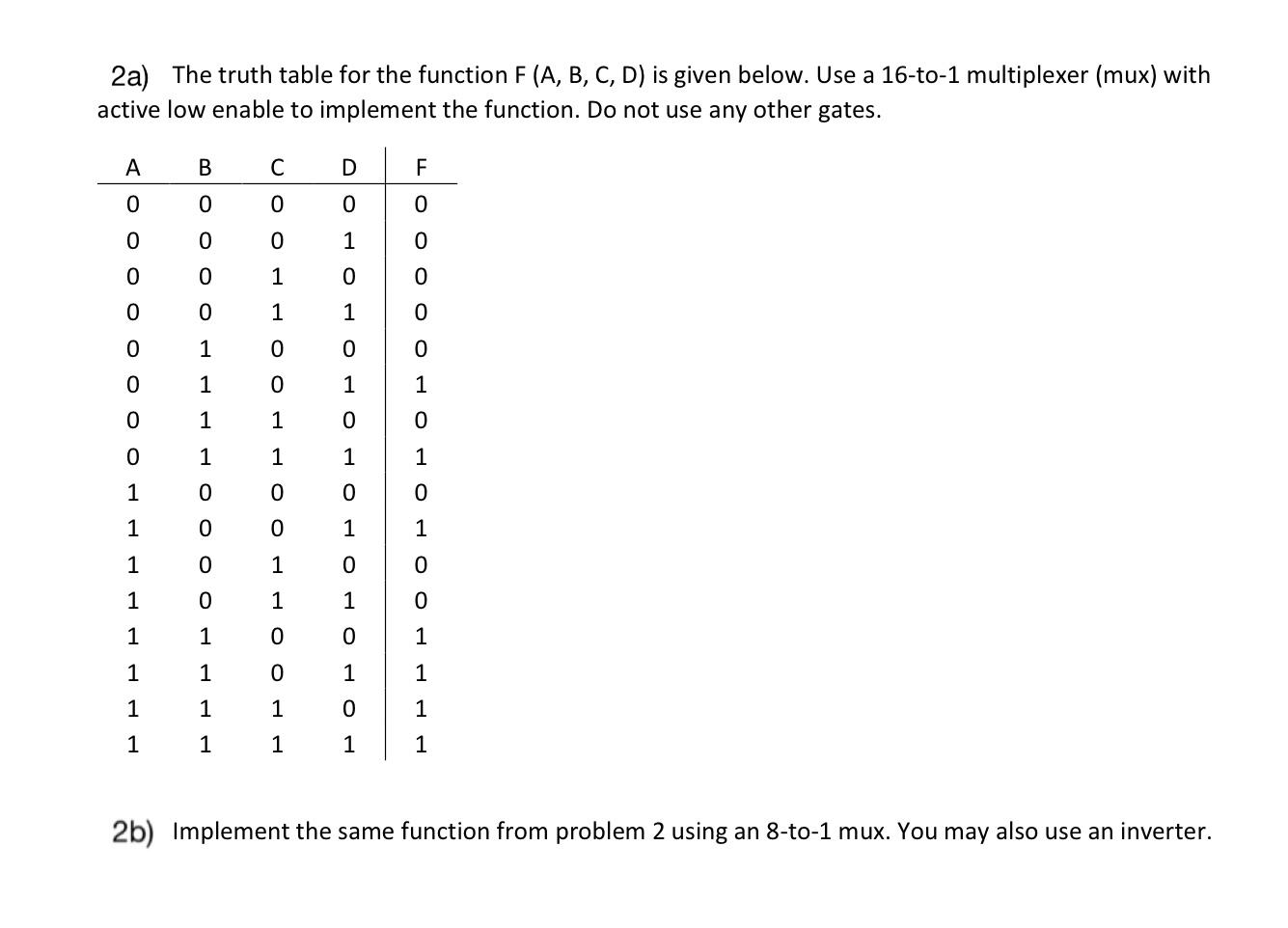 2a) The truth table for the function F (A, B, C, D) is given below. Use a 16-to-1 multiplexer (mux) with active low enable to implement the function. Do not use any other gates.

| A | B | C | D | F |
|---|---|---|---|---|
| 0 | 0 | 0 | 0 | 0 |
| 0 | 0 | 0 | 1 | 0 |
| 0 | 0 | 1 | 0 | 0 |
| 0 | 0 | 1 | 1 | 0 |
| 0 | 1 | 0 | 0 | 0 |
| 0 | 1 | 0 | 1 | 1 |
| 0 | 1 | 1 | 0 | 0 |
| 0 | 1 | 1 | 1 | 1 |
| 1 | 0 | 0 | 0 | 0 |
| 1 | 0 | 0 | 1 | 1 |
| 1 | 0 | 1 | 0 | 0 |
| 1 | 0 | 1 | 1 | 0 |
| 1 | 1 | 0 | 0 | 1 |
| 1 | 1 | 0 | 1 | 1 |
| 1 | 1 | 1 | 0 | 1 |
| 1 | 1 | 1 | 1 | 1 |

2b) Implement the same function from problem 2 using an 8-to-1 mux. You may also use an inverter.